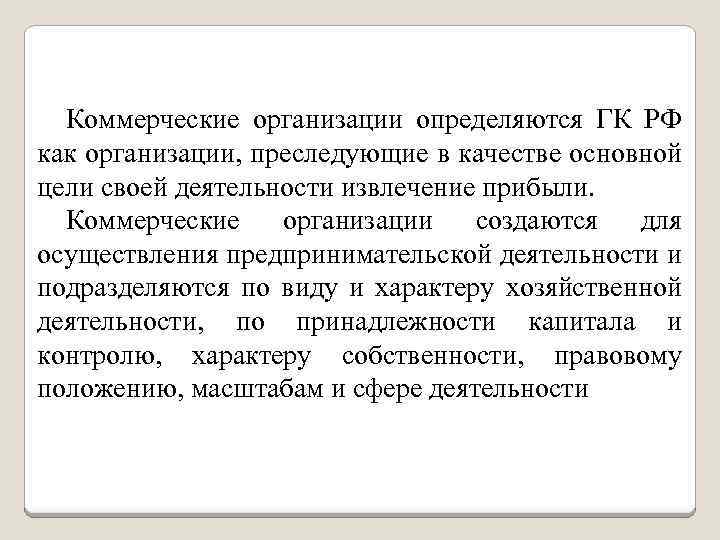 Коммерческие организации определяются ГК РФ как организации, преследующие в качестве основной цели своей деятельности извлечение прибыли.

Коммерческие организации создаются для осуществления предпринимательской деятельности и подразделяются по виду и характеру хозяйственной деятельности, по принадлежности капитала и контролю, характеру собственности, правовому положению, масштабам и сфере деятельности